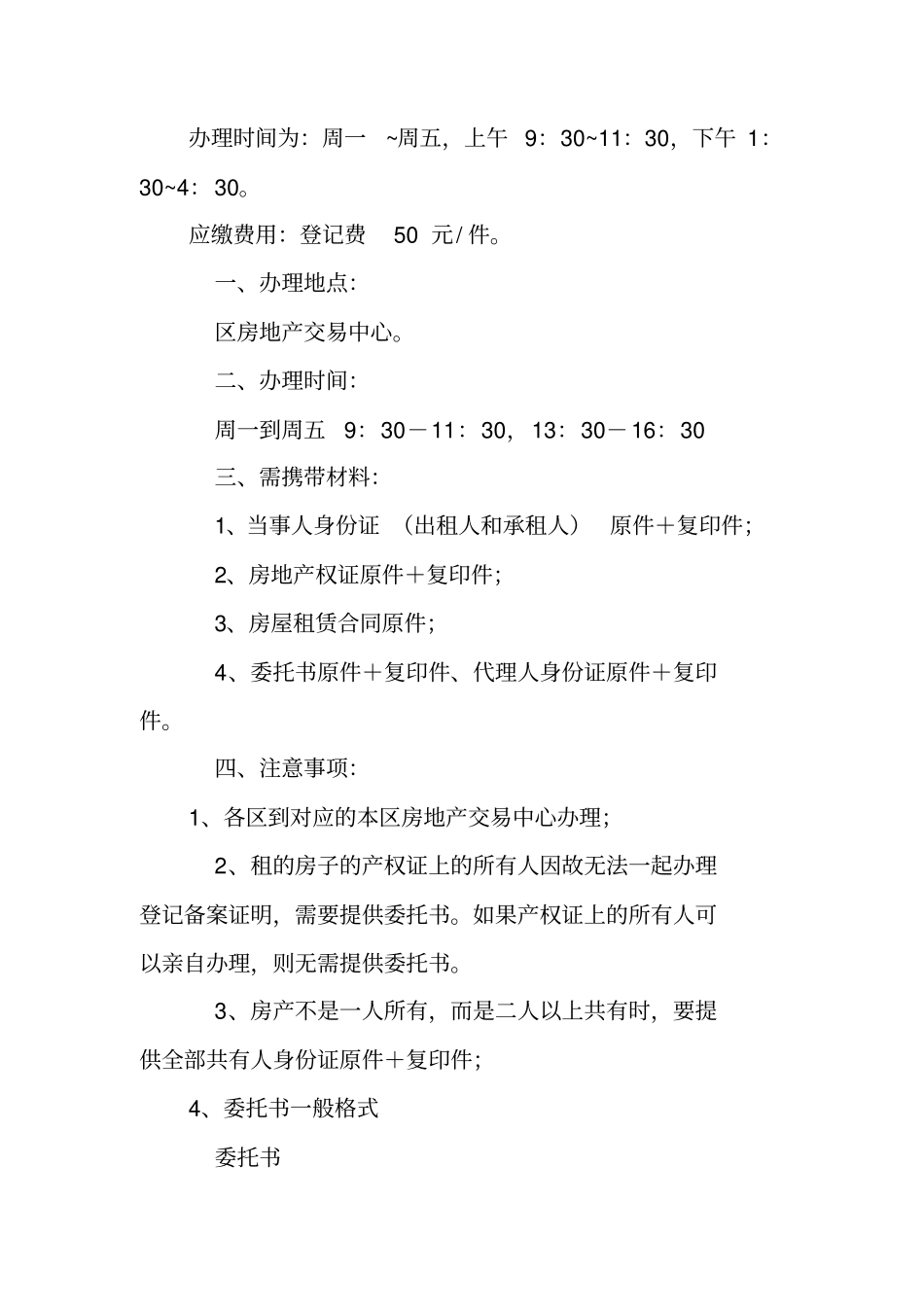 办理时间为：周一 ~周五，上午 9：30~11：30，下午 1：30~4：30。

应缴费用：登记费 50 元/件。

一、办理地点：

区房地产交易中心。

二、办理时间：

周一到周五 9：30－11：30，13：30－16：30

三、需携带材料：

1、当事人身份证 （出租人和承租人） 原件＋复印件；

2、房地产权证原件＋复印件；

3、房屋租赁合同原件；

4、委托书原件＋复印件、代理人身份证原件＋复印件。

四、注意事项：

1、各区到对应的本区房地产交易中心办理；

2、租的房子的产权证上的所有人因故无法一起办理登记备案证明，需要提供委托书。如果产权证上的所有人可以亲自办理，则无需提供委托书。

3、房产不是一人所有，而是二人以上共有时，要提供全部共有人身份证原件＋复印件；

4、委托书一般格式

委托书